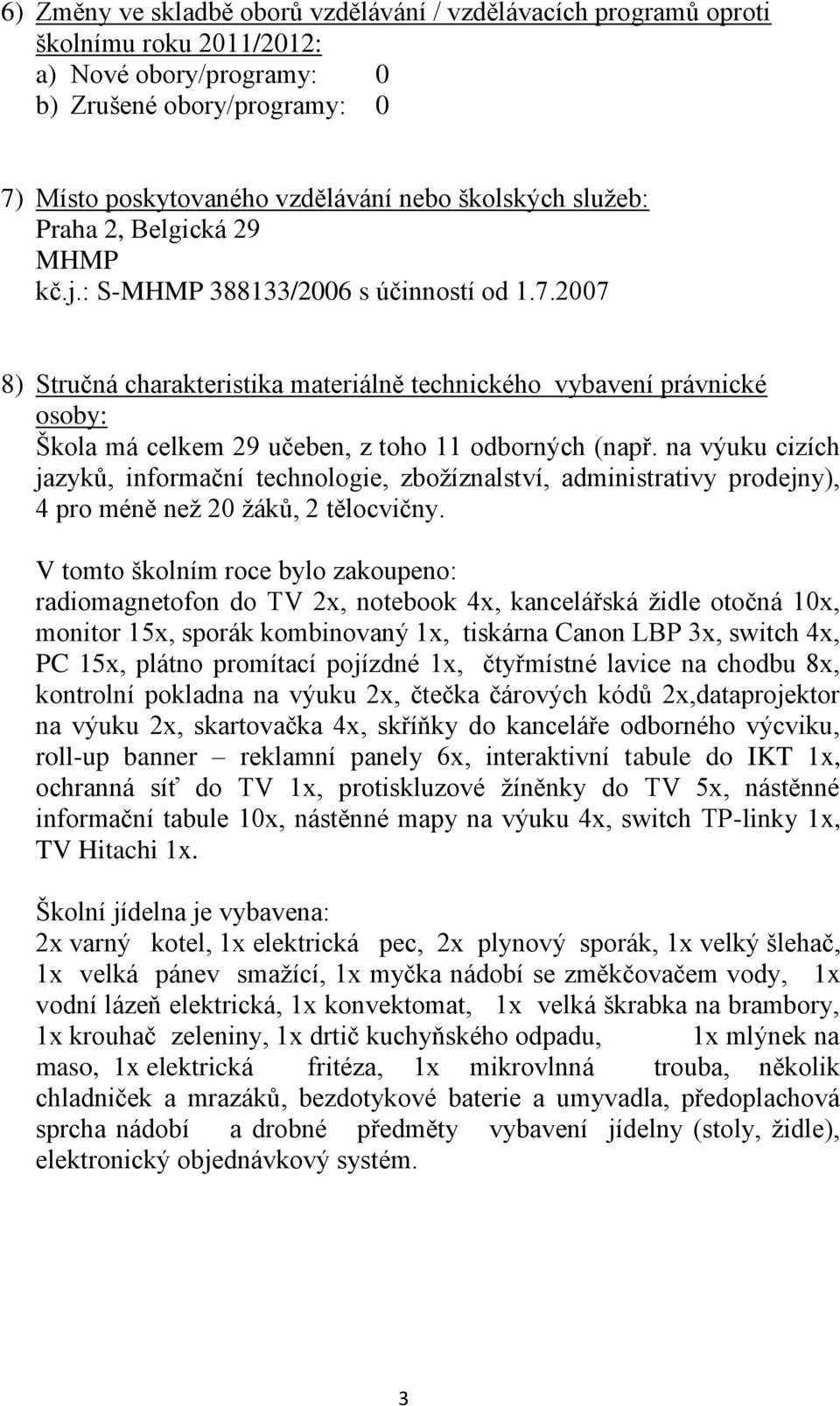 6) Změny ve skladbě oborů vzdělávání / vzdělávacích programů oproti školnímu roku 2011/2012:
a) Nové obory/programy: 0
b) Zrušené obory/programy: 0

7) Místo poskytovaného vzdělávání nebo školských služeb:
Praha 2, Belgická 29
MHMP
kč.j.: S-MHMP 388133/2006 s účinností od 1.7.2007

8) Stručná charakteristika materiálně technického vybavení právnické osoby:
Škola má celkem 29 učeben, z toho 11 odborných (např. na výuku cizích jazyků, informační technologie, zbožíznalství, administrativy prodejny), 4 pro méně než 20 žáků, 2 tělocvičny.

V tomto školním roce bylo zakoupeno:
radiomagnetofon do TV 2x, notebook 4x, kancelářská židle otočná 10x, monitor 15x, sporák kombinovaný 1x, tiskárna Canon LBP 3x, switch 4x, PC 15x, plátno promítací pojízdné 1x, čtyřmístné lavice na chodbu 8x, kontrolní pokladna na výuku 2x, čtečka čárových kódů 2x,dataprojektor na výuku 2x, skartovačka 4x, skříňky do kanceláře odborného výcviku, roll-up banner – reklamní panely 6x, interaktivní tabule do IKT 1x, ochranná síť do TV 1x, protiskluzové žíněnky do TV 5x, nástěnné informační tabule 10x, nástěnné mapy na výuku 4x, switch TP-linky 1x, TV Hitachi 1x.

Školní jídelna je vybavena:
2x varný kotel, 1x elektrická pec, 2x plynový sporák, 1x velký šlehač, 1x velká pánev smažící, 1x myčka nádobí se změkčovačem vody, 1x vodní lázeň elektrická, 1x konvektomat, 1x velká škrabka na brambory, 1x krouhač zeleniny, 1x drtič kuchyňského odpadu, 1x mlýnek na maso, 1x elektrická fritéza, 1x mikrovlnná trouba, několik chladniček a mrazáků, bezdotykové baterie a umyvadla, předoplachová sprcha nádobí a drobné předměty vybavení jídelny (stoly, židle), elektronický objednávkový systém.

3